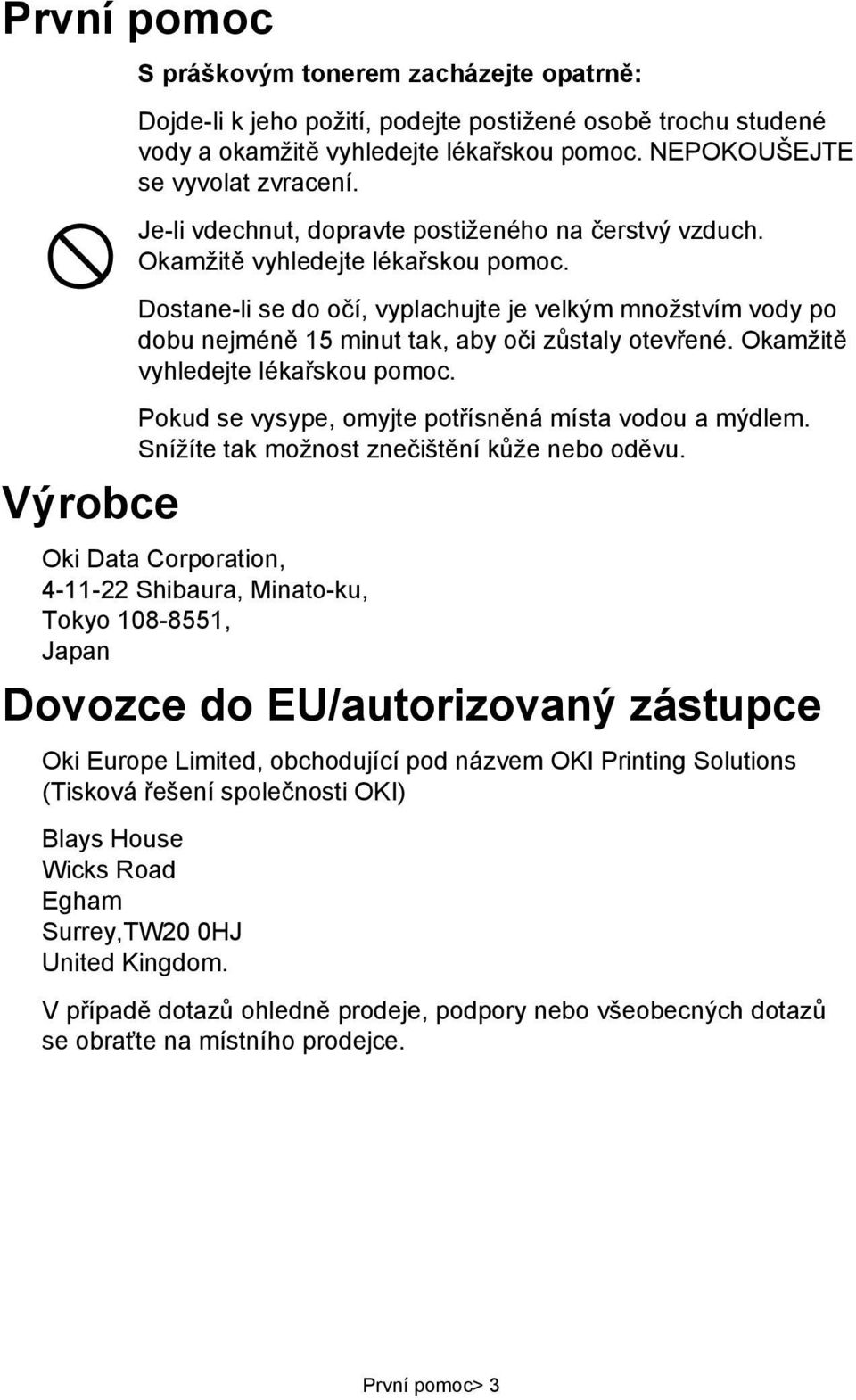 První pomoc

S práškovým tonerem zacházejte opatrně:

Dojde-li k jeho požití, podejte postižené osobě trochu studené vody a okamžitě vyhledejte lékařskou pomoc. NEPOKOUŠEJTE se vyvolat zvracení.

Je-li vdechnut, dopravte postiženého na čerstvý vzduch. Okamžitě vyhledejte lékařskou pomoc.

Dostane-li se do očí, vyplachujte je velkým množstvím vody po dobu nejméně 15 minut tak, aby oči zůstaly otevřené. Okamžitě vyhledejte lékařskou pomoc.

Pokud se vysype, omyjte potřísněná místa vodou a mýdlem. Snížíte tak možnost znečištění kůže nebo oděvu.

Výrobce

Oki Data Corporation,
4-11-22 Shibaura, Minato-ku,
Tokyo 108-8551,
Japan

Dovozce do EU/autorizovaný zástupce

Oki Europe Limited, obchodující pod názvem OKI Printing Solutions (Tisková řešení společnosti OKI)

Blays House
Wicks Road
Egham
Surrey,TW20 0HJ
United Kingdom.

V případě dotazů ohledně prodeje, podpory nebo všeobecných dotazů se obraťte na místního prodejce.

První pomoc> 3